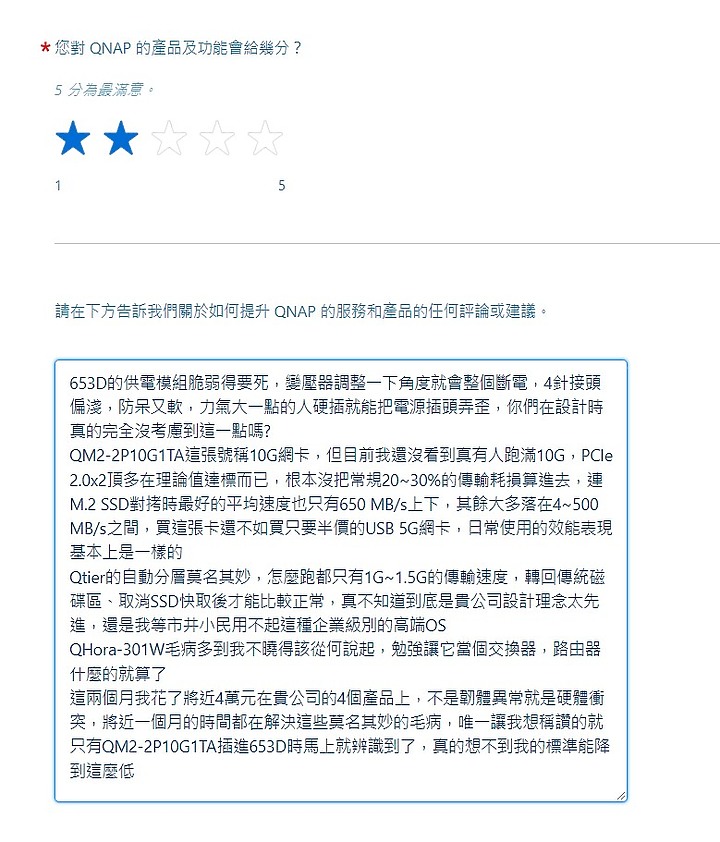 * 您對 QNAP 的產品及功能會給幾分？

5 分為最滿意。

1

5

請在下方告訴我們關於如何提升 QNAP 的服務和產品的任何評論或建議。

653D的供電模組脆弱得要死，變壓器調整一下角度就會整個斷電，4針接頭偏淺，防呆又軟，力氣大一點的人硬插就能把電源插頭弄歪，你們在設計時真的完全沒考慮到這一點嗎?
QM2-2P10G1TA這張號稱10G網卡，但目前我還沒看到真有人跑滿10G，PCIe 2.0x2頂多在理論值達標而已，根本沒把常規20~30%的傳輸耗損算進去，連M.2 SSD對拷時最好的平均速度也只有650 MB/s上下，其餘大多落在4~500 MB/s之間，買這張卡還不如買只要半價的USB 5G網卡，日常使用的效能表現基本上是一樣的
Qtier的自動分層莫名其妙，怎麼跑都只有1G~1.5G的傳輸速度，轉回傳統磁碟區、取消SSD快取後才能比較正常，真不知道到底是貴公司設計理念太先進，還是我等市井小民用不起這種企業級別的高端OS
QHora-301W毛病多到我不曉得該從何說起，勉強讓它當個交換器，路由器什麼的就算了
這兩個月我花了將近4萬元在貴公司的4個產品上，不是韌體異常就是硬體衝突，將近一個月的時間都在解決這些莫名其妙的毛病，唯一讓我想稱讚的就只有QM2-2P10G1TA插進653D時馬上就辨識到了，真的想不到我的標準能降到這麼低